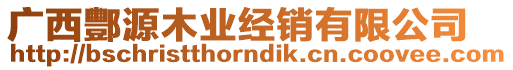 广西酆源木业经销有限公司
http://bschristthorndik.cn.coovee.com